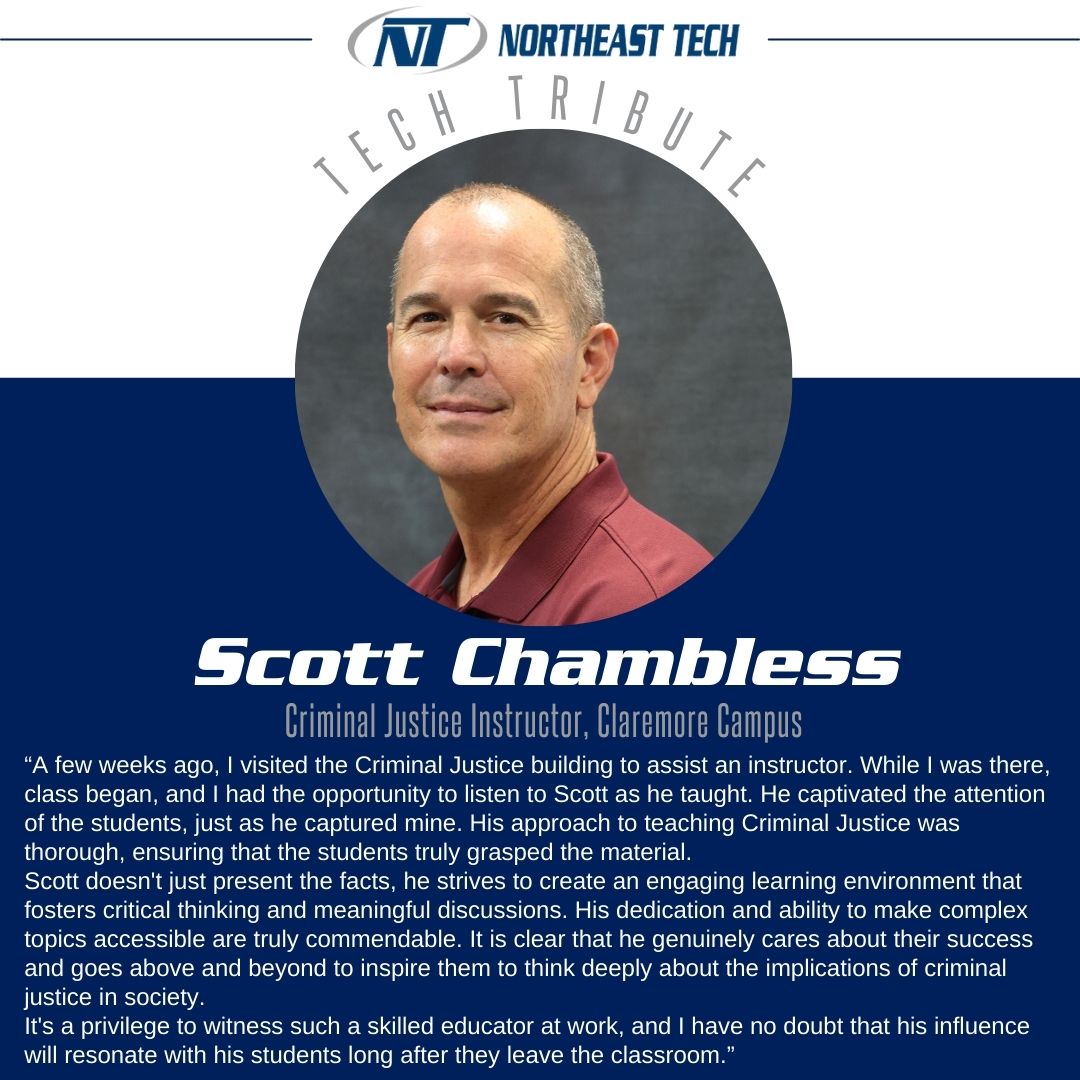 NT NORTHEAST TECH

TECH TRIBUTE

Scott Chambless

Criminal Justice Instructor, Claremore Campus

“A few weeks ago, I visited the Criminal Justice building to assist an instructor. While I was there, class began, and I had the opportunity to listen to Scott as he taught. He captivated the attention of the students, just as he captured mine. His approach to teaching Criminal Justice was thorough, ensuring that the students truly grasped the material.

Scott doesn't just present the facts, he strives to create an engaging learning environment that fosters critical thinking and meaningful discussions. His dedication and ability to make complex topics accessible are truly commendable. It is clear that he genuinely cares about their success and goes above and beyond to inspire them to think deeply about the implications of criminal justice in society.

It's a privilege to witness such a skilled educator at work, and I have no doubt that his influence will resonate with his students long after they leave the classroom.”